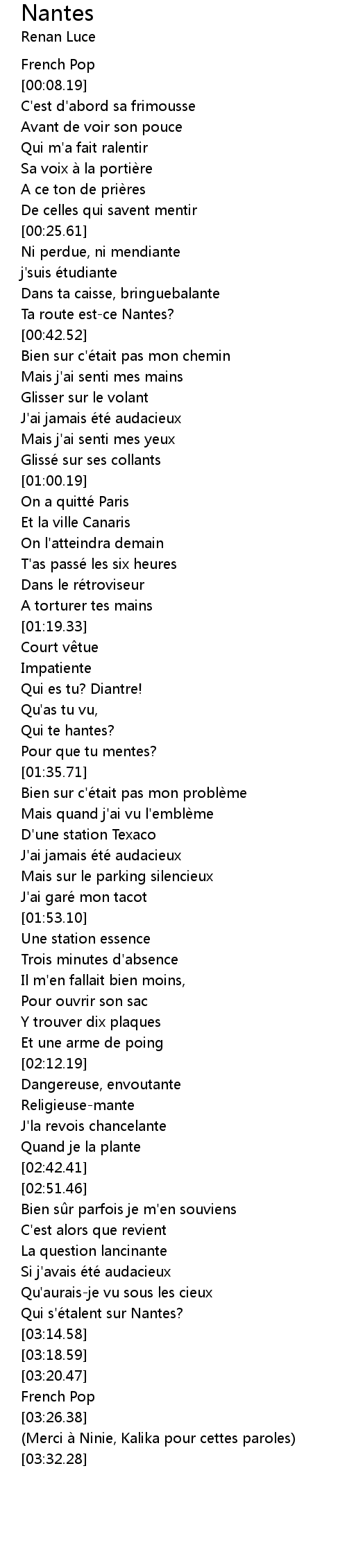 Nantes
Renan Luce

French Pop
[00:08.19]
C'est d'abord sa frimousse
Avant de voir son pouce
Qui m'a fait ralentir
Sa voix à la portière
A ce ton de prières
De celles qui savent mentir
[00:25.61]
Ni perdue, ni mendiante
j'suis étudiante
Dans ta caisse, bringuebalante
Ta route est-ce Nantes?
[00:42.52]
Bien sur c'était pas mon chemin
Mais j'ai senti mes mains
Glisser sur le volant
J'ai jamais été audacieux
Mais j'ai senti mes yeux
Glissé sur ses collants
[01:00.19]
On a quitté Paris
Et la ville Canaris
On l'atteindra demain
T'as passé les six heures
Dans le rétroviseur
A torturer tes mains
[01:19.33]
Court vêtue
Impatiente
Qui es tu? Diantre!
Qu'as tu vu,
Qui te hantes?
Pour que tu mentes?
[01:35.71]
Bien sur c'était pas mon problème
Mais quand j'ai vu l'emblème
D'une station Texaco
J'ai jamais été audacieux
Mais sur le parking silencieux
J'ai garé mon tacot
[01:53.10]
Une station essence
Trois minutes d'absence
Il m'en fallait bien moins,
Pour ouvrir son sac
Y trouver dix plaques
Et une arme de poing
[02:12.19]
Dangereuse, envoutante
Religieuse-mante
J'la revois chancelante
Quand je la plante
[02:42.41]
[02:51.46]
Bien sûr parfois je m'en souviens
C'est alors que revient
La question lancinante
Si j'avais été audacieux
Qu'aurais-je vu sous les cieux
Qui s'étalent sur Nantes?
[03:14.58]
[03:18.59]
[03:20.47]
French Pop
[03:26.38]
(Merci à Ninie, Kalika pour cettes paroles)
[03:32.28]